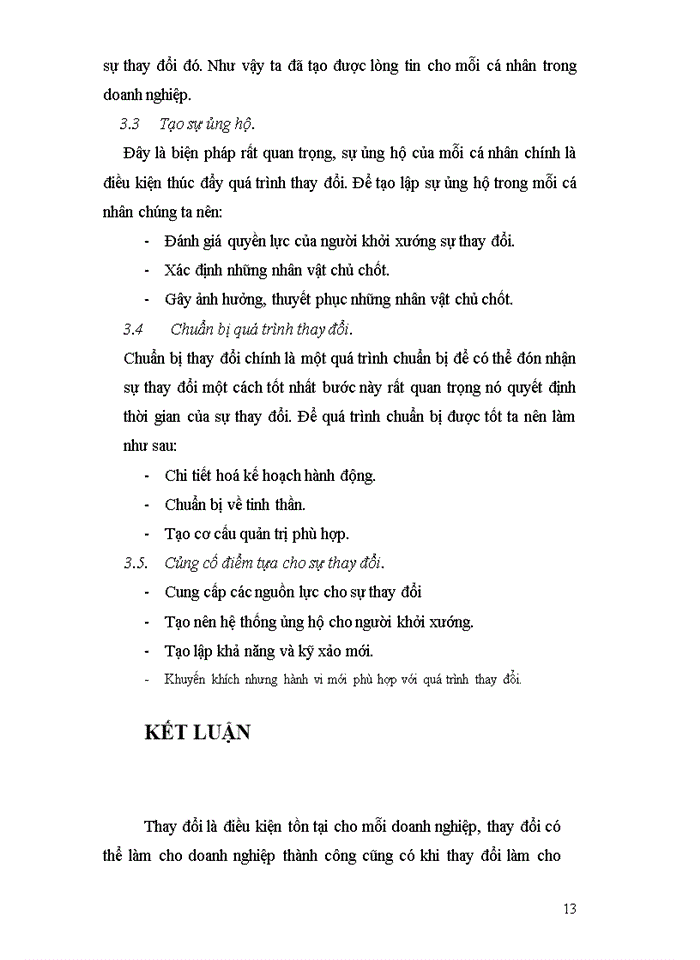 sự thay đổi đó. Như vậy ta đã tạo được lòng tin cho mỗi cá nhân trong doanh nghiệp.

3.3 Tạo sự ủng hộ.

Đây là biện pháp rất quan trọng, sự ủng hộ của mỗi cá nhân chính là điều kiện thúc đẩy quá trình thay đổi. Để tạo lập sự ủng hộ trong mỗi cá nhân chúng ta nên:

- Đánh giá quyền lực của người khởi xướng sự thay đổi.
- Xác định những nhân vật chủ chốt.
- Gây ảnh hưởng, thuyết phục những nhân vật chủ chốt.

3.4 Chuẩn bị quá trình thay đổi.

Chuẩn bị thay đổi chính là một quá trình chuẩn bị để có thể đón nhận sự thay đổi một cách tốt nhất bước này rất quan trọng nó quyết định thời gian của sự thay đổi. Để quá trình chuẩn bị được tốt ta nên làm như sau:

- Chi tiết hoá kế hoạch hành động.
- Chuẩn bị về tinh thần.
- Tạo cơ cấu quản trị phù hợp.

3.5. Củng cố điểm tựa cho sự thay đổi.

- Cung cấp các nguồn lực cho sự thay đổi
- Tạo nên hệ thống ủng hộ cho người khởi xướng.
- Tạo lập khả năng và kỹ xảo mới.
- Khuyến khích nhưng hành vi mới phù hợp với quá trình thay đổi.

KẾT LUẬN

Thay đổi là điều kiện tồn tại cho mỗi doanh nghiệp, thay đổi có thể làm cho doanh nghiệp thành công cũng có khi thay đổi làm cho

13